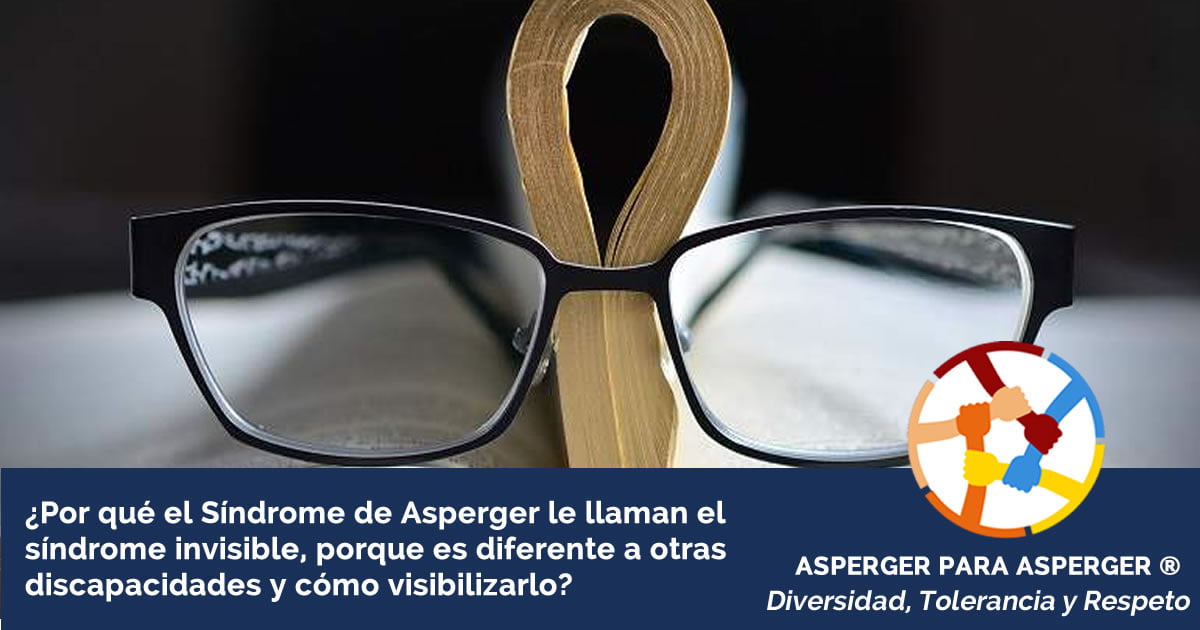 ¿Por qué el Síndrome de Asperger le llaman el síndrome invisible, porque es diferente a otras discapacidades y cómo visibilizarlo?

ASPERGER PARA ASPERGER ®
Diversidad, Tolerancia y Respeto